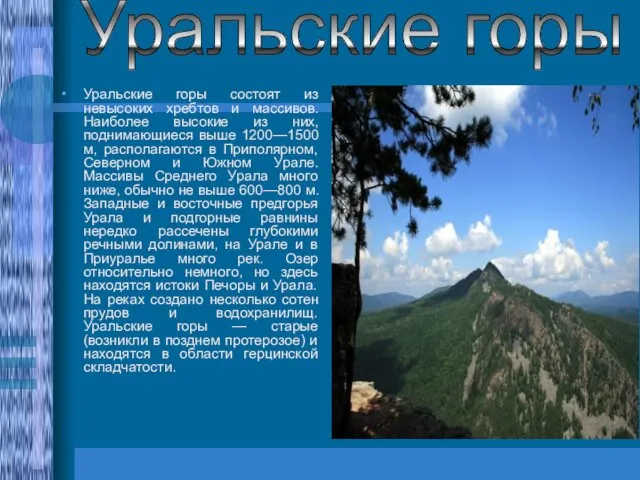 Уральские горы

• Уральские горы состоят из невысоких хребтов и массивов. Наиболее высокие из них, поднимающиеся выше 1200—1500 м, располагаются в Приполярном, Северном и Южном Урале. Массивы Среднего Урала много ниже, обычно не выше 600—800 м. Западные и восточные предгорья Урала и подгорные равнины нередко рассечены глубокими речными долинами, на Урале и в Приуралье много рек. Озер относительно немного, но здесь находятся истоки Печоры и Урала. На реках создано несколько сотен прудов и водохранилищ. Уральские горы — старые (возникли в позднем протерозое) и находятся в области герцинской складчатости.